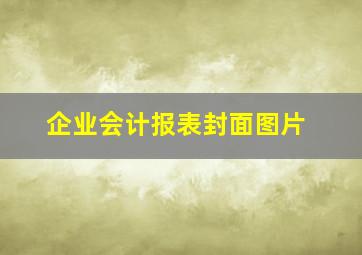 企业会计报表封面图片